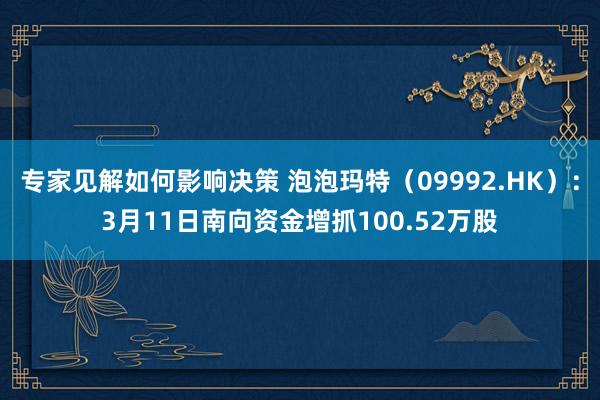 专家见解如何影响决策 泡泡玛特（09992.HK）：3月11日南向资金增抓100.52万股